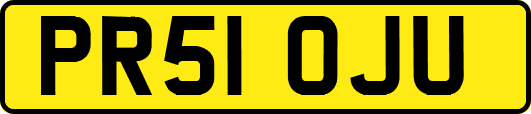 PR51 OJU